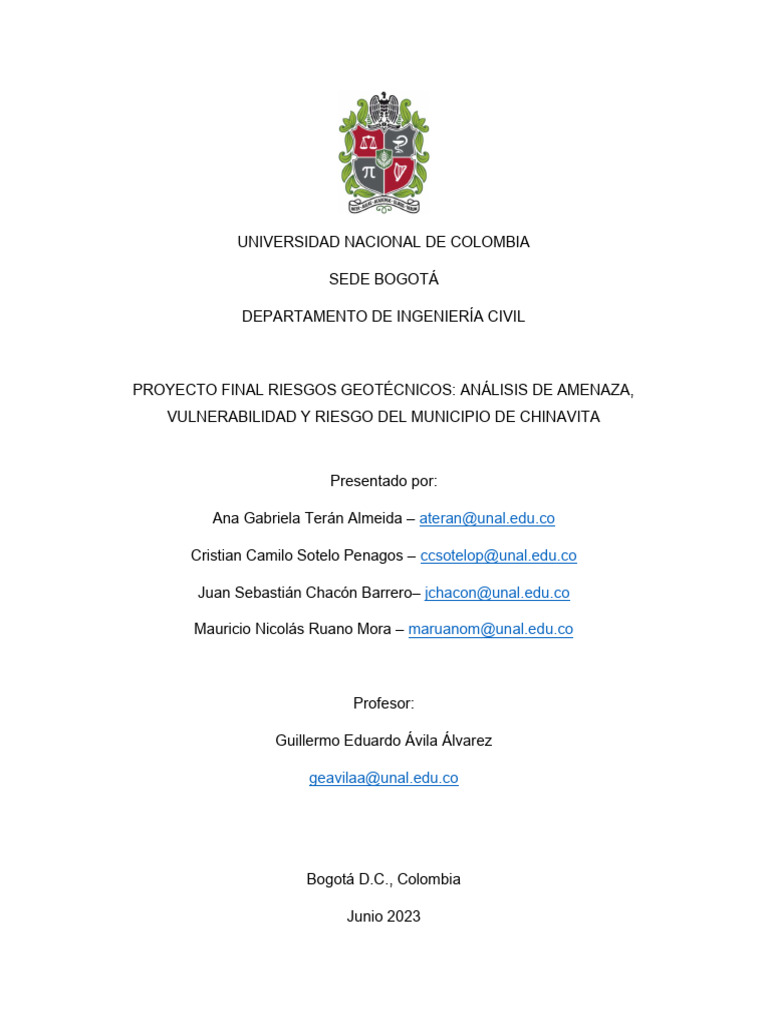 UNIVERSIDAD NACIONAL DE COLOMBIA

SEDE BOGOTÁ

DEPARTAMENTO DE INGENIERÍA CIVIL

PROYECTO FINAL RIESGOS GEOTÉCNICOS: ANÁLISIS DE AMENAZA, VULNERABILIDAD Y RIESGO DEL MUNICIPIO DE CHINAVITA

Presentado por:

Ana Gabriela Terán Almeida – ateran@unal.edu.co

Cristian Camilo Sotelo Penagos – ccsotelop@unal.edu.co

Juan Sebastián Chacón Barrero– jchacon@unal.edu.co

Mauricio Nicolás Ruano Mora – maruanom@unal.edu.co

Profesor:

Guillermo Eduardo Ávila Álvarez

geavilaa@unal.edu.co

Bogotá D.C., Colombia

Junio 2023